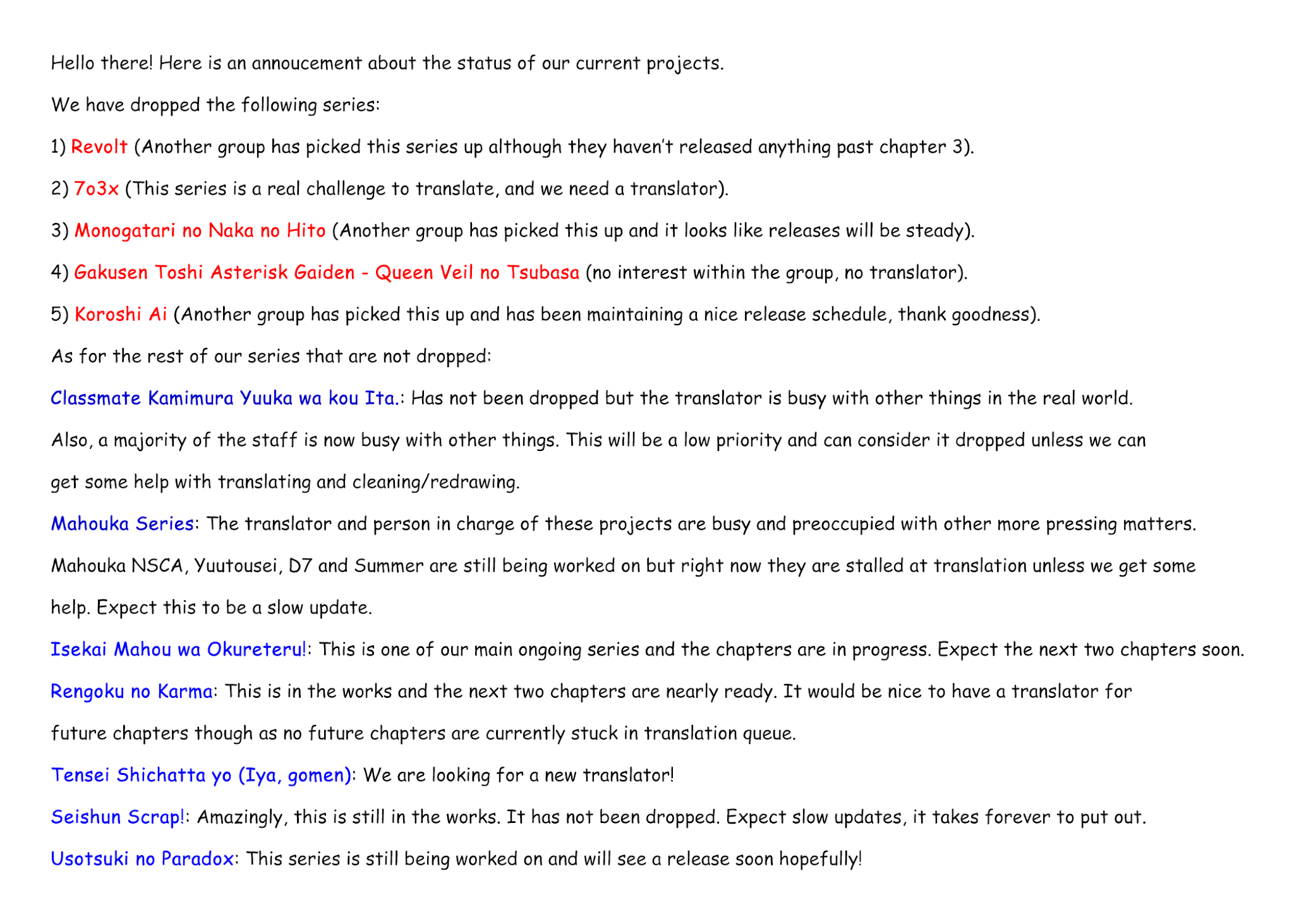 Hello there! Here is an annoucement about the status of our current projects.

We have dropped the following series:

1) Revolt (Another group has picked this series up although they haven't released anything past chapter 3).

2) 7o3x (This series is a real challenge to translate, and we need a translator).

3) Monogatari no Naka no Hito (Another group has picked this up and it looks like releases will be steady).

4) Gakusen Toshi Asterisk Gaiden - Queen Veil no Tsubasa (no interest within the group, no translator).

5) Koroshi Ai (Another group has picked this up and has been maintaining a nice release schedule, thank goodness).

As for the rest of our series that are not dropped:

Classmate Kamimura Yuuka wa kou Ita.: Has not been dropped but the translator is busy with other things in the real world. Also, a majority of the staff is now busy with other things. This will be a low priority and can consider it dropped unless we can get some help with translating and cleaning/redrawing.

Mahouka Series: The translator and person in charge of these projects are busy and preoccupied with other more pressing matters. Mahouka NSCA, Yuutousei, D7 and Summer are still being worked on but right now they are stalled at translation unless we get some help. Expect this to be a slow update.

Isekai Mahou wa Okureteru!: This is one of our main ongoing series and the chapters are in progress. Expect the next two chapters soon.

Rengoku no Karma: This is in the works and the next two chapters are nearly ready. It would be nice to have a translator for future chapters though as no future chapters are currently stuck in translation queue.

Tensei Shichatta yo (Iya, gomen): We are looking for a new translator!

Seishun Scrap!: Amazingly, this is still in the works. It has not been dropped. Expect slow updates, it takes forever to put out.

Usotsuki no Paradox: This series is still being worked on and will see a release soon hopefully!